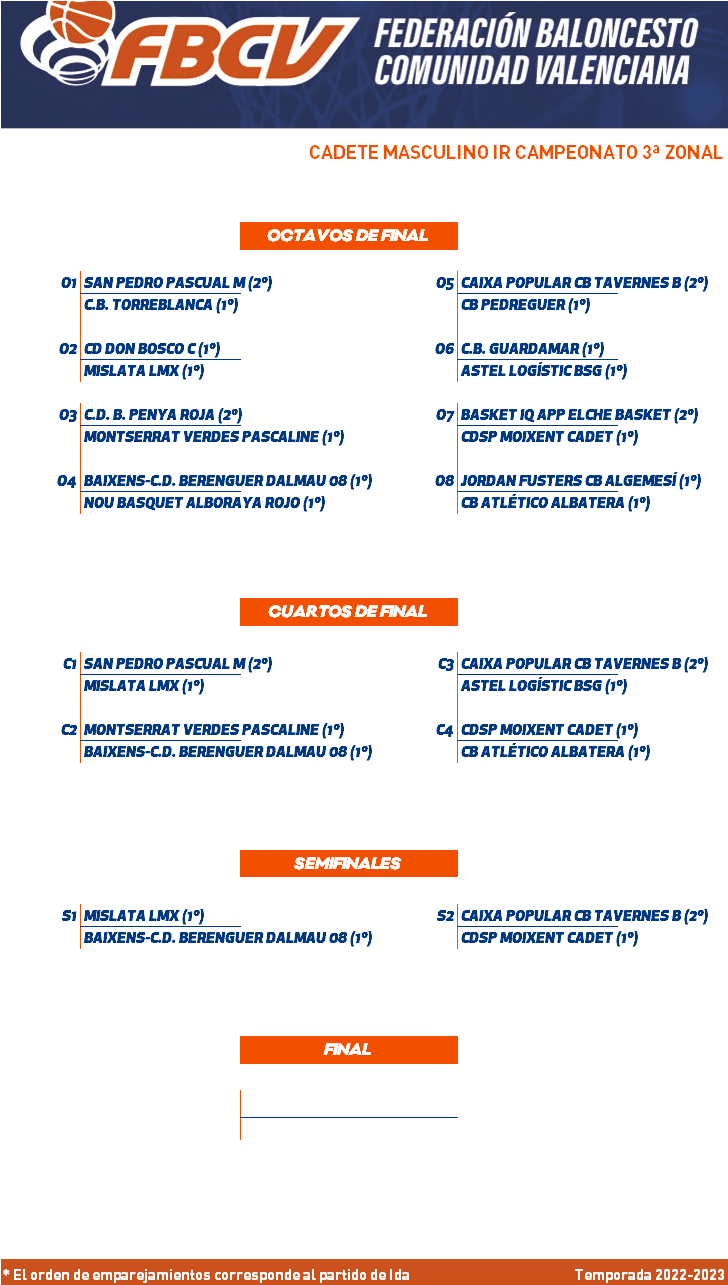 FBCV
FEDERACIÓN BALONCESTO COMUNIDAD VALENCIANA

CADETE MASCULINO IR CAMPEONATO 3ª ZONAL

OCTAVOS DE FINAL

O1 SAN PEDRO PASCUAL M (2º)
C.B. TORREBLANCA (1º)

O2 CD DON BOSCO C (1º)
MISLATA LMX (1º)

O3 C.D. B. PENYA ROJA (2º)
MONTSERRAT VERDES PASCALINE (1º)

O4 BAIXENS-C.D. BERENGUER DALMAU 08 (1º)
NOU BASQUET ALBORAYA ROJO (1º)

O5 CAIXA POPULAR CB TAVERNES B (2º)
CB PEDREGUER (1º)

O6 C.B. GUARDAMAR (1º)
ASTEL LOGÍSTIC BSG (1º)

O7 BASKET IQ APP ELCHE BASKET (2º)
CDSP MOIXENT CADET (1º)

O8 JORDAN FUSTERS CB ALGEMESÍ (1º)
CB ATLÉTICO ALBATERA (1º)

CUARTOS DE FINAL

C1 SAN PEDRO PASCUAL M (2º)
MISLATA LMX (1º)

C2 MONTSERRAT VERDES PASCALINE (1º)
BAIXENS-C.D. BERENGUER DALMAU 08 (1º)

C3 CAIXA POPULAR CB TAVERNES B (2º)
ASTEL LOGÍSTIC BSG (1º)

C4 CDSP MOIXENT CADET (1º)
CB ATLÉTICO ALBATERA (1º)

SEMIFINALES

S1 MISLATA LMX (1º)
BAIXENS-C.D. BERENGUER DALMAU 08 (1º)

S2 CAIXA POPULAR CB TAVERNES B (2º)
CDSP MOIXENT CADET (1º)

FINAL

* El orden de emparejamientos corresponde al partido de Ida
Temporada 2022-2023